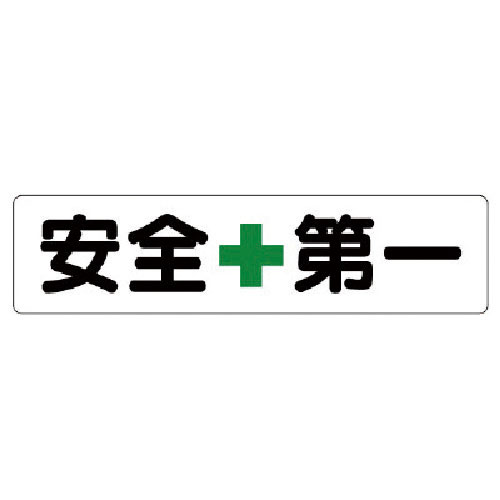 安全 第一